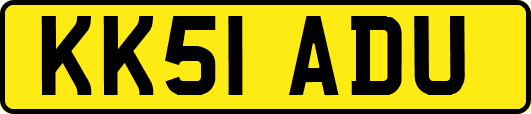 KK51 ADU